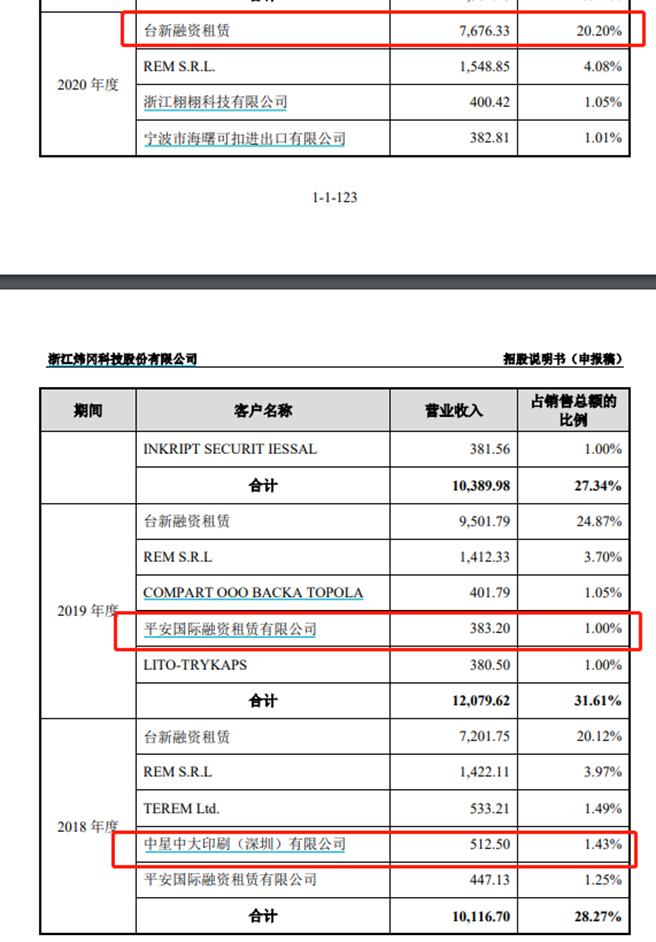 | | | | |
|---|---|---|---|
| 2020 年度 | 台新融资租赁 | 7,676.33 | 20.20% |
| | REM S.R.L. | 1,548.85 | 4.08% |
| | 浙江栩栩科技有限公司 | 400.42 | 1.05% |
| | 宁波市海曙可扣进出口有限公司 | 382.81 | 1.01% |

1-1-123

浙江炜冈科技股份有限公司

招股说明书（申报稿）

| 期间 | 客户名称 | 营业收入 | 占销售总额的比例 |
|---|---|---|---|
| | INKRIPT SECURIT IESSAL | 381.56 | 1.00% |
| | 合计 | 10,389.98 | 27.34% |
| 2019 年度 | 台新融资租赁 | 9,501.79 | 24.87% |
| | REM S.R.L | 1,412.33 | 3.70% |
| | COMPART OOO BACKA TOPOLA | 401.79 | 1.05% |
| | 平安国际融资租赁有限公司 | 383.20 | 1.00% |
| | LITO-TRYKAPS | 380.50 | 1.00% |
| | 合计 | 12,079.62 | 31.61% |
| 2018 年度 | 台新融资租赁 | 7,201.75 | 20.12% |
| | REM S.R.L | 1,422.11 | 3.97% |
| | TEREM Ltd. | 533.21 | 1.49% |
| | 中星中大印刷（深圳）有限公司 | 512.50 | 1.43% |
| | 平安国际融资租赁有限公司 | 447.13 | 1.25% |
| | 合计 | 10,116.70 | 28.27% |